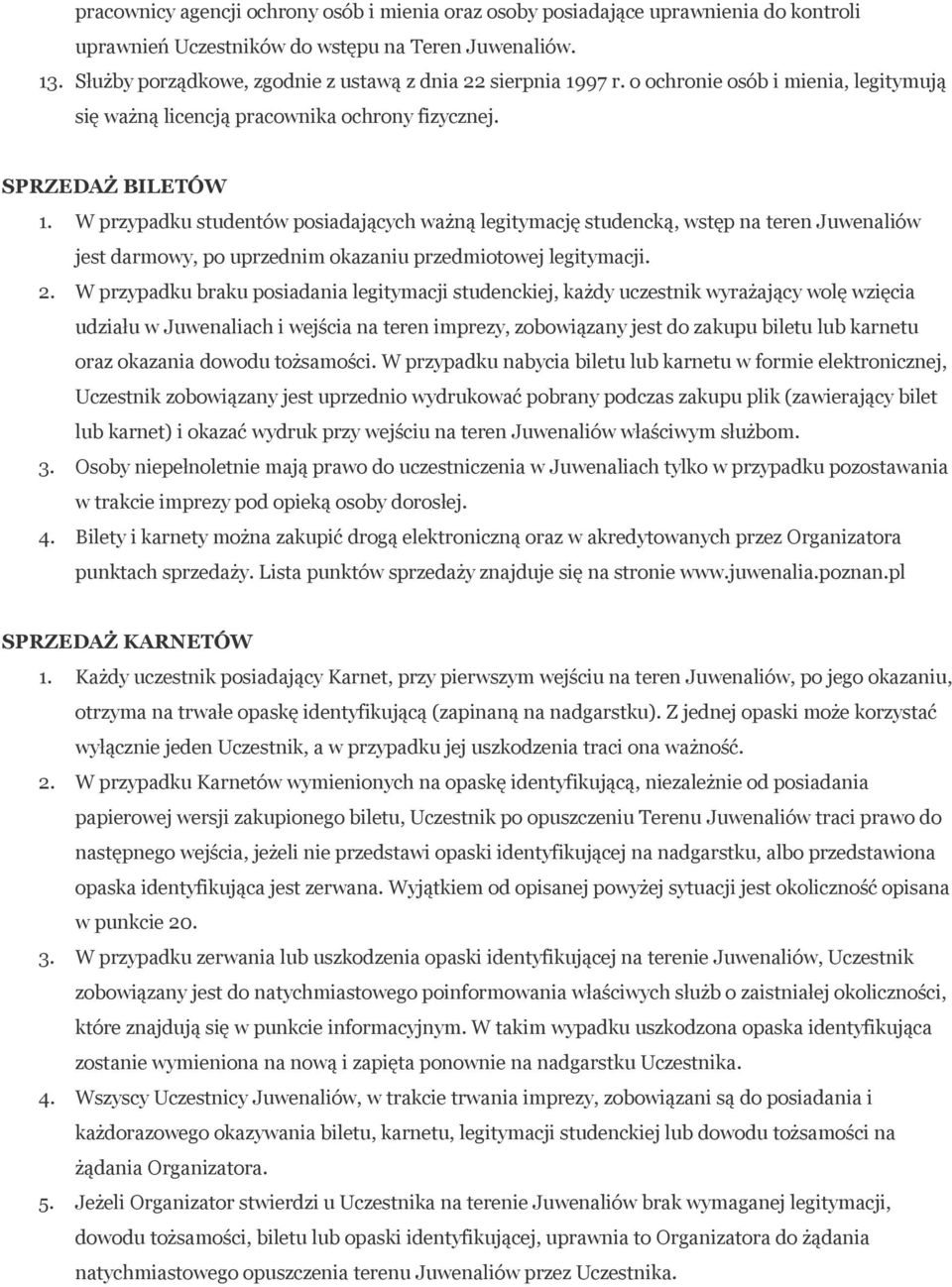 pracownicy agencji ochrony osób i mienia oraz osoby posiadające uprawnienia do kontroli uprawnień Uczestników do wstępu na Teren Juwenaliów.

13. Służby porządkowe, zgodnie z ustawą z dnia 22 sierpnia 1997 r. o ochronie osób i mienia, legitymują się ważną licencją pracownika ochrony fizycznej.

SPRZEDAŻ BILETÓW

1. W przypadku studentów posiadających ważną legitymację studencką, wstęp na teren Juwenaliów jest darmowy, po uprzednim okazaniu przedmiotowej legitymacji.

2. W przypadku braku posiadania legitymacji studenckiej, każdy uczestnik wyrażający wolę wzięcia udziału w Juwenaliach i wejścia na teren imprezy, zobowiązany jest do zakupu biletu lub karnetu oraz okazania dowodu tożsamości. W przypadku nabycia biletu lub karnetu w formie elektronicznej, Uczestnik zobowiązany jest uprzednio wydrukować pobrany podczas zakupu plik (zawierający bilet lub karnet) i okazać wydruk przy wejściu na teren Juwenaliów właściwym służbom.

3. Osoby niepełnoletnie mają prawo do uczestniczenia w Juwenaliach tylko w przypadku pozostawania w trakcie imprezy pod opieką osoby dorosłej.

4. Bilety i karnety można zakupić drogą elektroniczną oraz w akredytowanych przez Organizatora punktach sprzedaży. Lista punktów sprzedaży znajduje się na stronie www.juwenalia.poznan.pl

SPRZEDAŻ KARNETÓW

1. Każdy uczestnik posiadający Karnet, przy pierwszym wejściu na teren Juwenaliów, po jego okazaniu, otrzyma na trwałe opaskę identyfikującą (zapinaną na nadgarstku). Z jednej opaski może korzystać wyłącznie jeden Uczestnik, a w przypadku jej uszkodzenia traci ona ważność.

2. W przypadku Karnetów wymienionych na opaskę identyfikującą, niezależnie od posiadania papierowej wersji zakupionego biletu, Uczestnik po opuszczeniu Terenu Juwenaliów traci prawo do następnego wejścia, jeżeli nie przedstawi opaski identyfikującej na nadgarstku, albo przedstawiona opaska identyfikująca jest zerwana. Wyjątkiem od opisanej powyżej sytuacji jest okoliczność opisana w punkcie 20.

3. W przypadku zerwania lub uszkodzenia opaski identyfikującej na terenie Juwenaliów, Uczestnik zobowiązany jest do natychmiastowego poinformowania właściwych służb o zaistniałej okoliczności, które znajdują się w punkcie informacyjnym. W takim wypadku uszkodzona opaska identyfikująca zostanie wymieniona na nową i zapięta ponownie na nadgarstku Uczestnika.

4. Wszyscy Uczestnicy Juwenaliów, w trakcie trwania imprezy, zobowiązani są do posiadania i każdorazowego okazywania biletu, karnetu, legitymacji studenckiej lub dowodu tożsamości na żądania Organizatora.

5. Jeżeli Organizator stwierdzi u Uczestnika na terenie Juwenaliów brak wymaganej legitymacji, dowodu tożsamości, biletu lub opaski identyfikującej, uprawnia to Organizatora do żądania natychmiastowego opuszczenia terenu Juwenaliów przez Uczestnika.